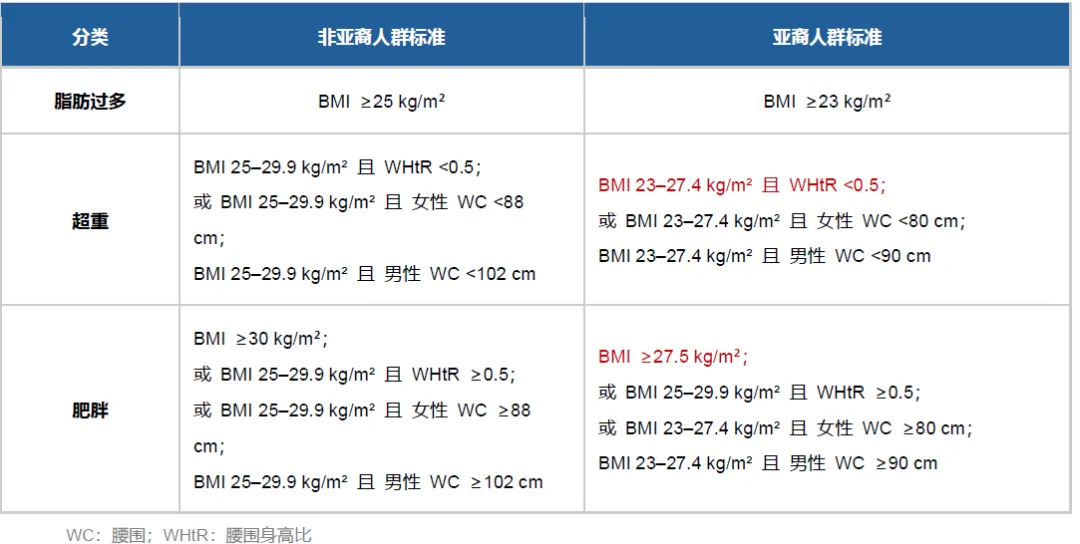 | 分类 | 非亚裔人群标准 | 亚裔人群标准 |
|---|---|---|
| 脂肪过多 | BMI ≥25 kg/m² | BMI ≥23 kg/m² |
| 超重 | BMI 25–29.9 kg/m² 且 WHtR <0.5；或 BMI 25–29.9 kg/m² 且 女性 WC <88 cm；BMI 25–29.9 kg/m² 且 男性 WC <102 cm | BMI 23–27.4 kg/m² 且 WHtR <0.5；或 BMI 23–27.4 kg/m² 且 女性 WC <80 cm；BMI 23–27.4 kg/m² 且 男性 WC <90 cm |
| 肥胖 | BMI ≥30 kg/m²；或 BMI 25–29.9 kg/m² 且 WHtR ≥0.5；或 BMI 25–29.9 kg/m² 且 女性 WC ≥88 cm；BMI 25–29.9 kg/m² 且 男性 WC ≥102 cm | BMI ≥27.5 kg/m²；或 BMI 25–29.9 kg/m² 且 WHtR ≥0.5；或 BMI 23–27.4 kg/m² 且 女性 WC ≥80 cm；BMI 23–27.4 kg/m² 且 男性 WC ≥90 cm |

WC：腰围；WHtR：腰围身高比